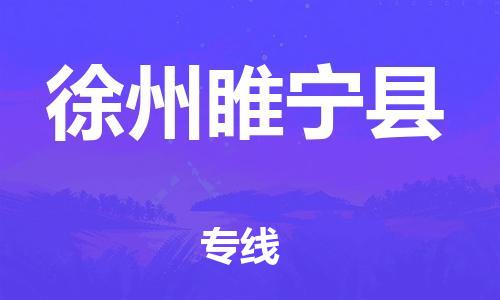 徐州睢宁县

专线